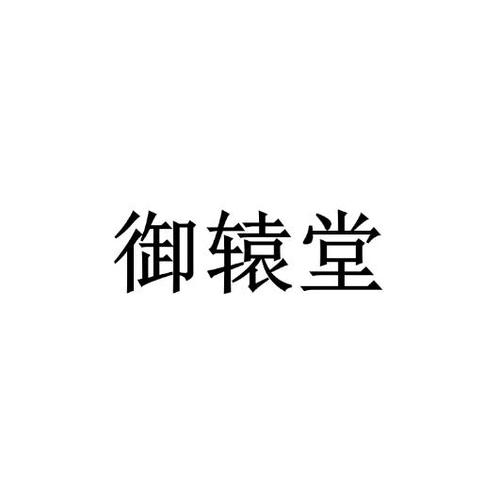 御辕堂